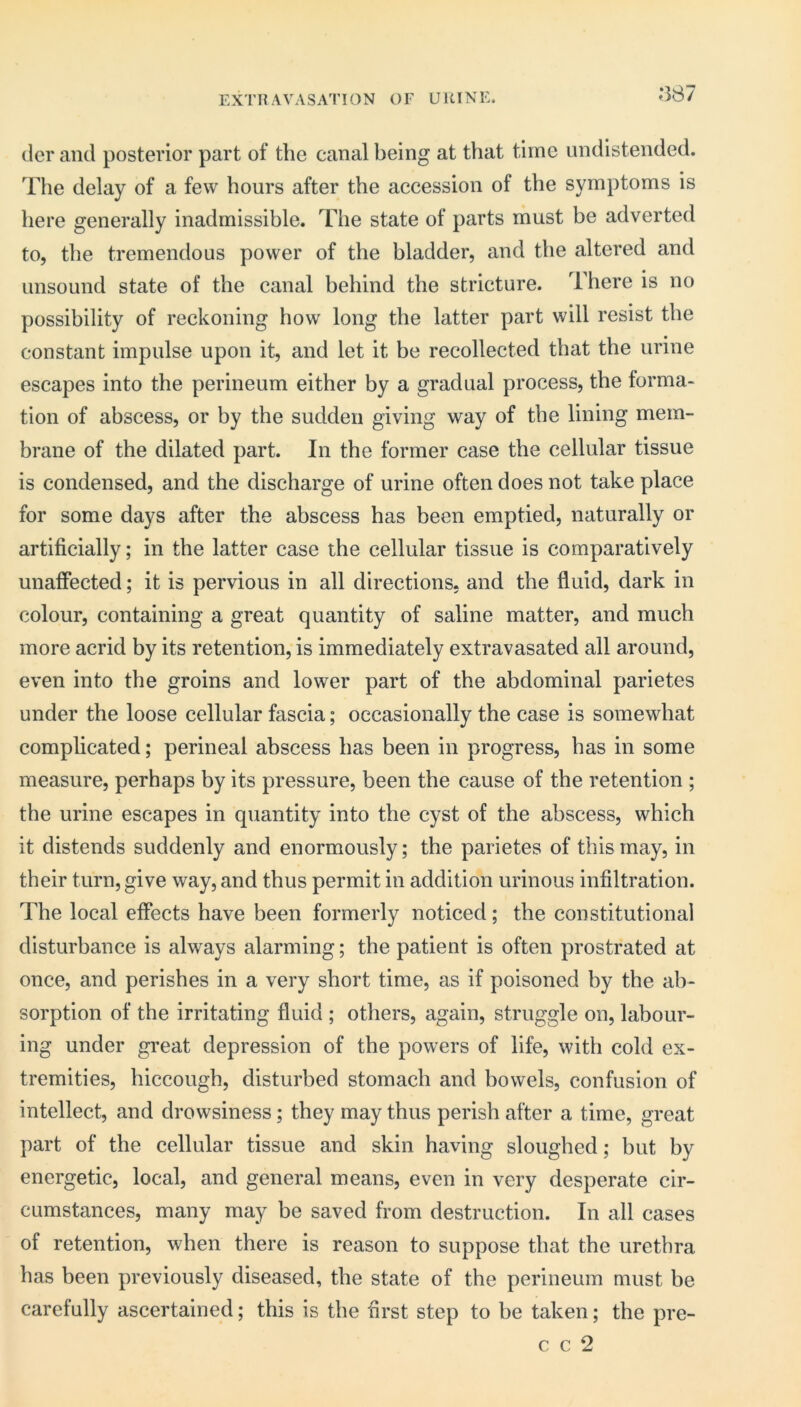 EXTRAVASATION OF URINE. 387

der and posterior part of the canal being at that time undistended. The delay of a few hours after the accession of the symptoms is here generally inadmissible. The state of parts must be adverted to, the tremendous power of the bladder, and the altered and unsound state of the canal behind the stricture. There is no possibility of reckoning how long the latter part will resist the constant impulse upon it, and let it be recollected that the urine escapes into the perineum either by a gradual process, the formation of abscess, or by the sudden giving way of the lining membrane of the dilated part. In the former case the cellular tissue is condensed, and the discharge of urine often does not take place for some days after the abscess has been emptied, naturally or artificially; in the latter case the cellular tissue is comparatively unaffected; it is pervious in all directions, and the fluid, dark in colour, containing a great quantity of saline matter, and much more acrid by its retention, is immediately extravasated all around, even into the groins and lower part of the abdominal parietes under the loose cellular fascia; occasionally the case is somewhat complicated; perineal abscess has been in progress, has in some measure, perhaps by its pressure, been the cause of the retention; the urine escapes in quantity into the cyst of the abscess, which it distends suddenly and enormously; the parietes of this may, in their turn, give way, and thus permit in addition urinous infiltration. The local effects have been formerly noticed; the constitutional disturbance is always alarming; the patient is often prostrated at once, and perishes in a very short time, as if poisoned by the absorption of the irritating fluid; others, again, struggle on, labouring under great depression of the powers of life, with cold extremities, hiccough, disturbed stomach and bowels, confusion of intellect, and drowsiness; they may thus perish after a time, great part of the cellular tissue and skin having sloughed; but by energetic, local, and general means, even in very desperate circumstances, many may be saved from destruction. In all cases of retention, when there is reason to suppose that the urethra has been previously diseased, the state of the perineum must be carefully ascertained; this is the first step to be taken; the pre-

c c 2